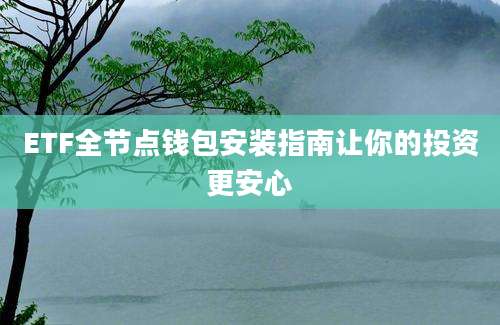 ETF全节点钱包安装指南让你的投资更安心